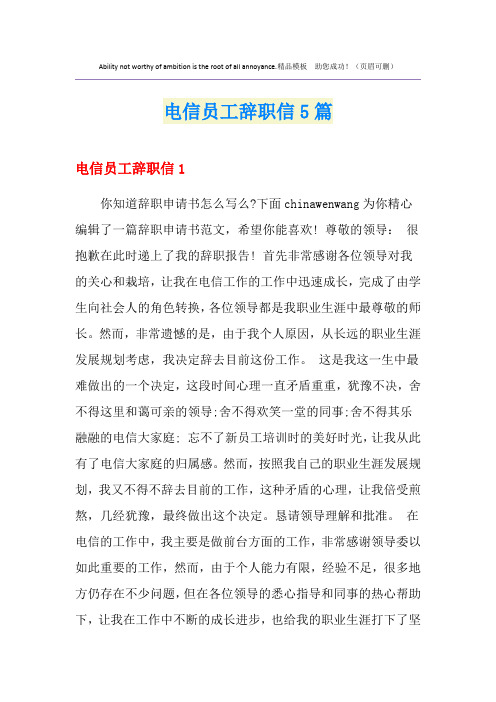 Ability not worthy of ambition is the root of all annoyance.精品模板 助您成功！（页眉可删）

电信员工辞职信5篇

电信员工辞职信1

你知道辞职申请书怎么写么?下面chinawenwang为你精心编辑了一篇辞职申请书范文，希望你能喜欢！尊敬的领导： 很抱歉在此时递上了我的辞职报告！首先非常感谢各位领导对我的关心和栽培，让我在电信工作的工作中迅速成长，完成了由学生向社会人的角色转换，各位领导都是我职业生涯中最尊敬的师长。然而，非常遗憾的是，由于我个人原因，从长远的职业生涯发展规划考虑，我决定辞去目前这份工作。 这是我这一生中最难做出的一个决定，这段时间心理一直矛盾重重，犹豫不决，舍不得这里和蔼可亲的领导;舍不得欢笑一堂的同事;舍不得其乐融融的电信大家庭; 忘不了新员工培训时的美好时光，让我从此有了电信大家庭的归属感。然而，按照我自己的职业生涯发展规划，我又不得不辞去目前的工作，这种矛盾的心理，让我倍受煎熬，几经犹豫，最终做出这个决定。恳请领导理解和批准。 在电信的工作中，我主要是做前台方面的工作，非常感谢领导委以如此重要的工作，然而，由于个人能力有限，经验不足，很多地方仍存在不少问题，但在各位领导的悉心指导和同事的热心帮助下，让我在工作中不断的成长进步，也给我的职业生涯打下了坚